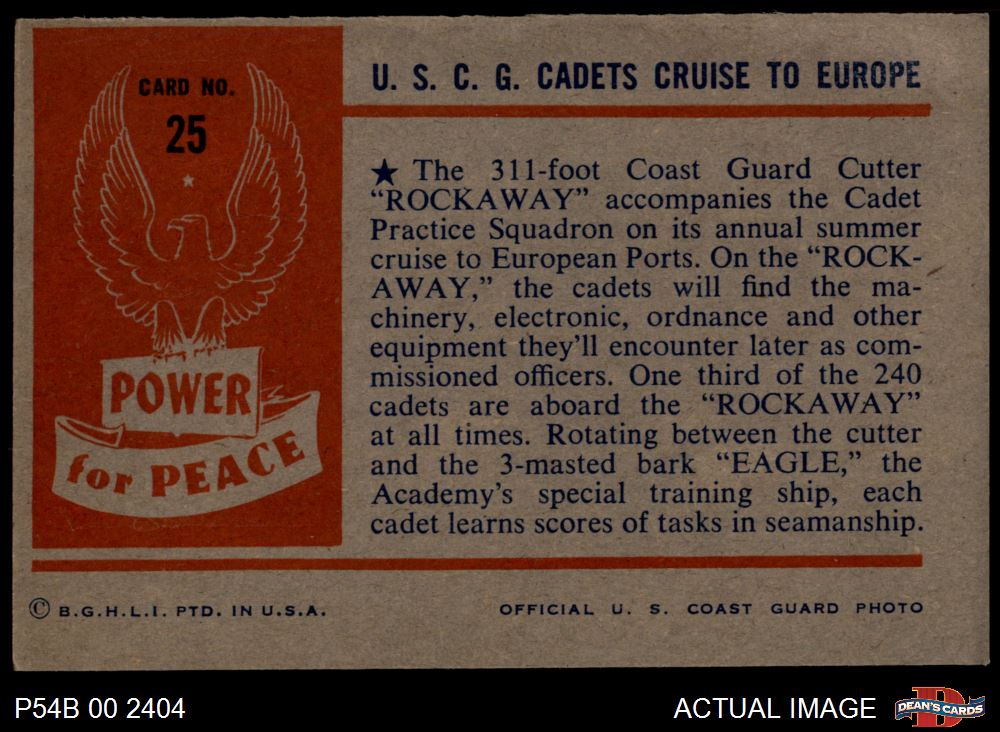 CARD NO.
25

POWER
for PEACE

U. S. C. G. CADETS CRUISE TO EUROPE

★ The 311-foot Coast Guard Cutter "ROCKAWAY" accompanies the Cadet Practice Squadron on its annual summer cruise to European Ports. On the "ROCKAWAY," the cadets will find the machinery, electronic, ordnance and other equipment they'll encounter later as commissioned officers. One third of the 240 cadets are aboard the "ROCKAWAY" at all times. Rotating between the cutter and the 3-masted bark "EAGLE," the Academy's special training ship, each cadet learns scores of tasks in seamanship.

© B.G.H.L.I. PTD. IN U.S.A.

OFFICIAL U. S. COAST GUARD PHOTO

P54B 00 2404

ACTUAL IMAGE

DEAN'S CARDS